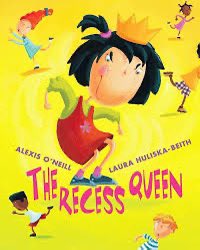 ALEXIS O'NEILL

LAURA HULISKA-BEITH

THE RECESS QUEEN